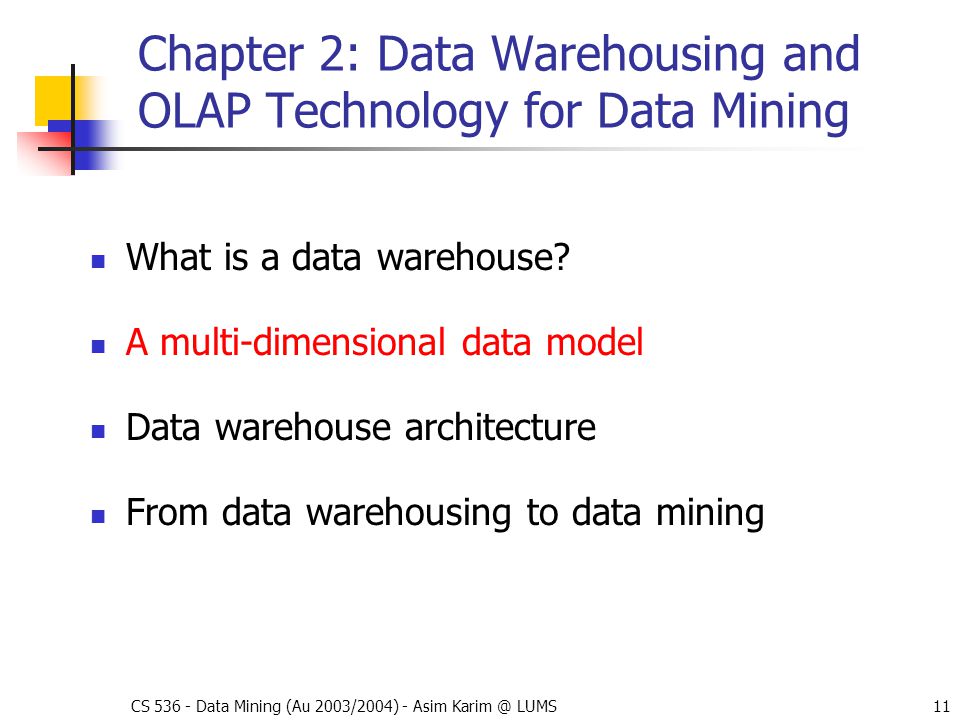 Chapter 2: Data Warehousing and OLAP Technology for Data Mining

- What is a data warehouse?
- A multi-dimensional data model
- Data warehouse architecture
- From data warehousing to data mining

CS 536 - Data Mining (Au 2003/2004) - Asim Karim @ LUMS

11